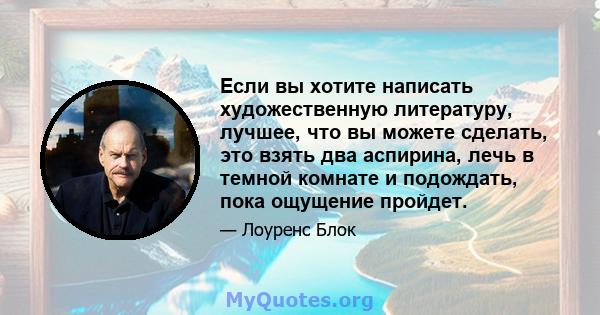 Если вы хотите написать художественную литературу, лучшее, что вы можете сделать, это взять два аспирина, лечь в темной комнате и подождать, пока ощущение пройдет.

— Лоуренс Блок

MyQuotes.org